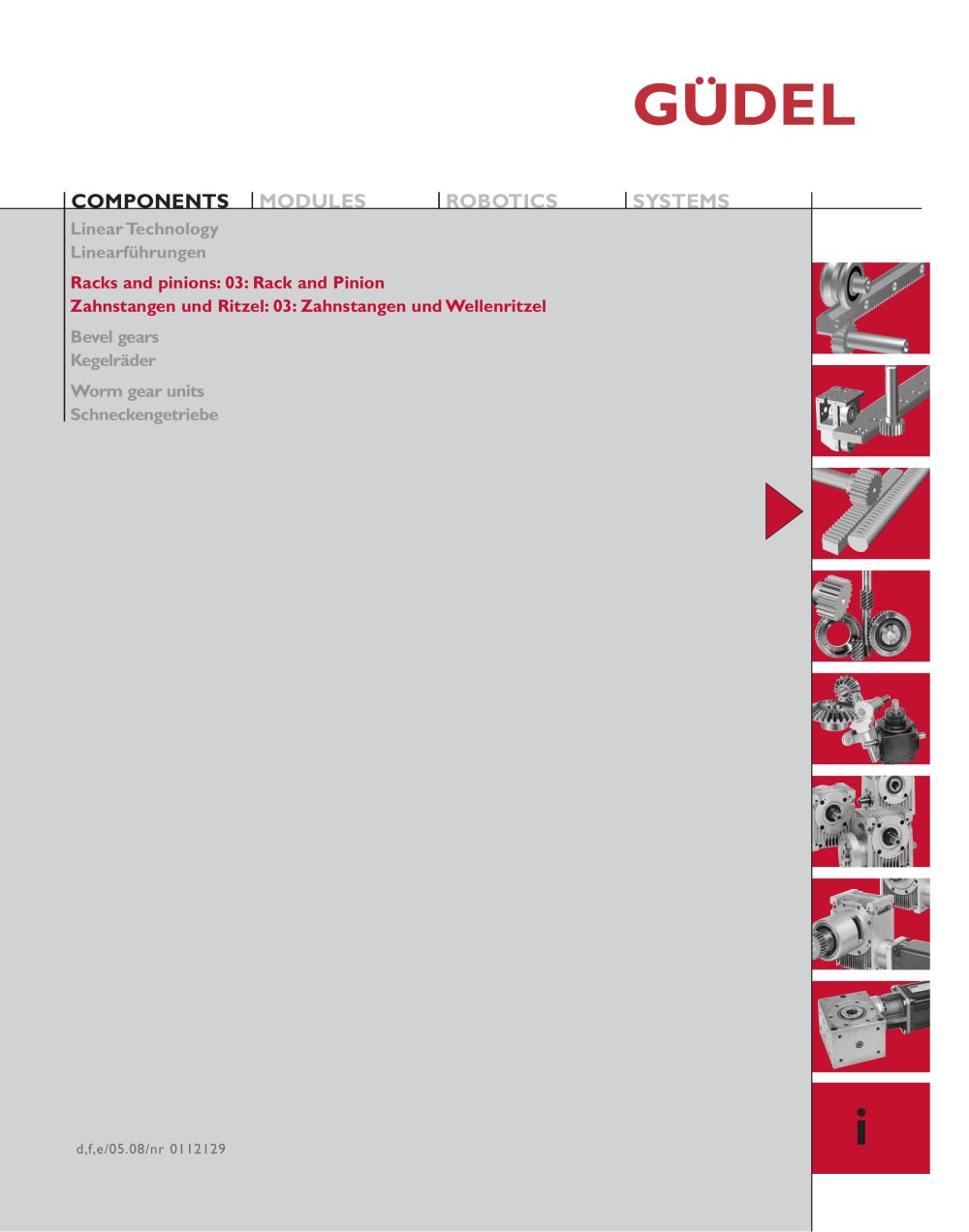 GÜDEL

COMPONENTS MODULES ROBOTICS SYSTEMS

Linear Technology
Linearführungen

Racks and pinions: 03: Rack and Pinion
Zahnstangen und Ritzel: 03: Zahnstangen und Wellenritzel

Bevel gears
Kegelräder

Worm gear units
Schneckengetriebe

d,f,e/05.08/nr 0112129

i